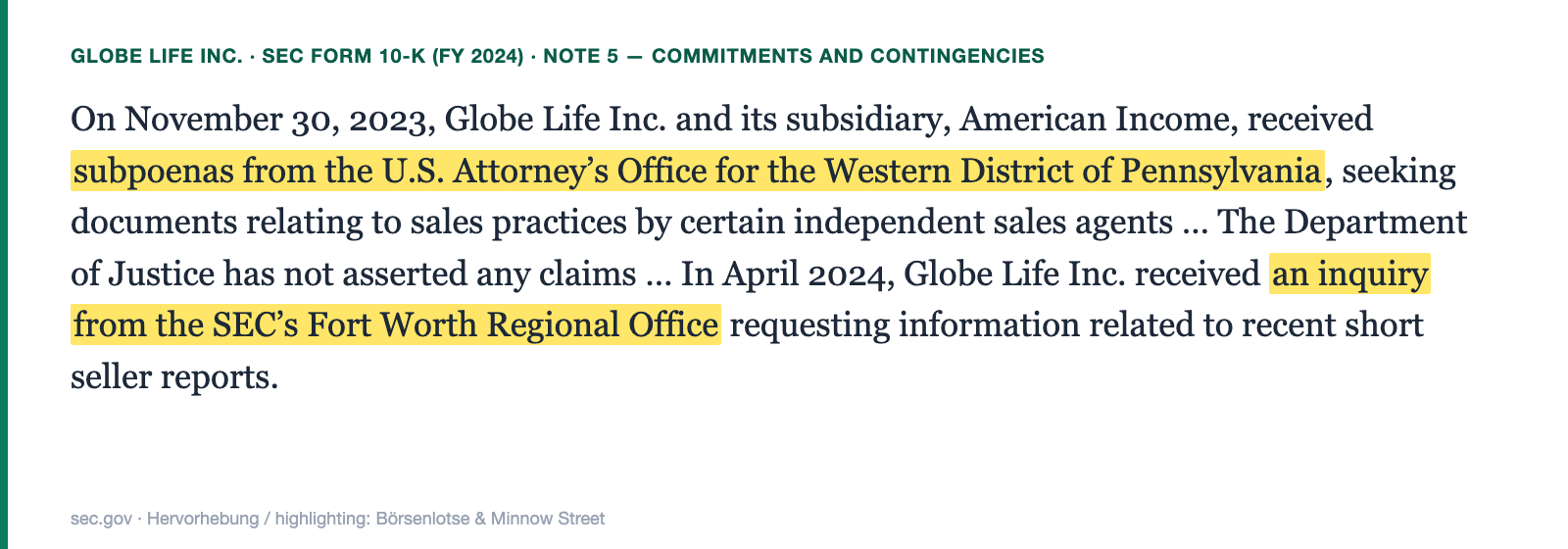 GLOBE LIFE INC. · SEC FORM 10-K (FY 2024) · NOTE 5 — COMMITMENTS AND CONTINGENCIES

On November 30, 2023, Globe Life Inc. and its subsidiary, American Income, received subpoenas from the U.S. Attorney's Office for the Western District of Pennsylvania, seeking documents relating to sales practices by certain independent sales agents … The Department of Justice has not asserted any claims … In April 2024, Globe Life Inc. received an inquiry from the SEC's Fort Worth Regional Office requesting information related to recent short seller reports.

sec.gov · Hervorhebung / highlighting: Börsenlotse & Minnow Street